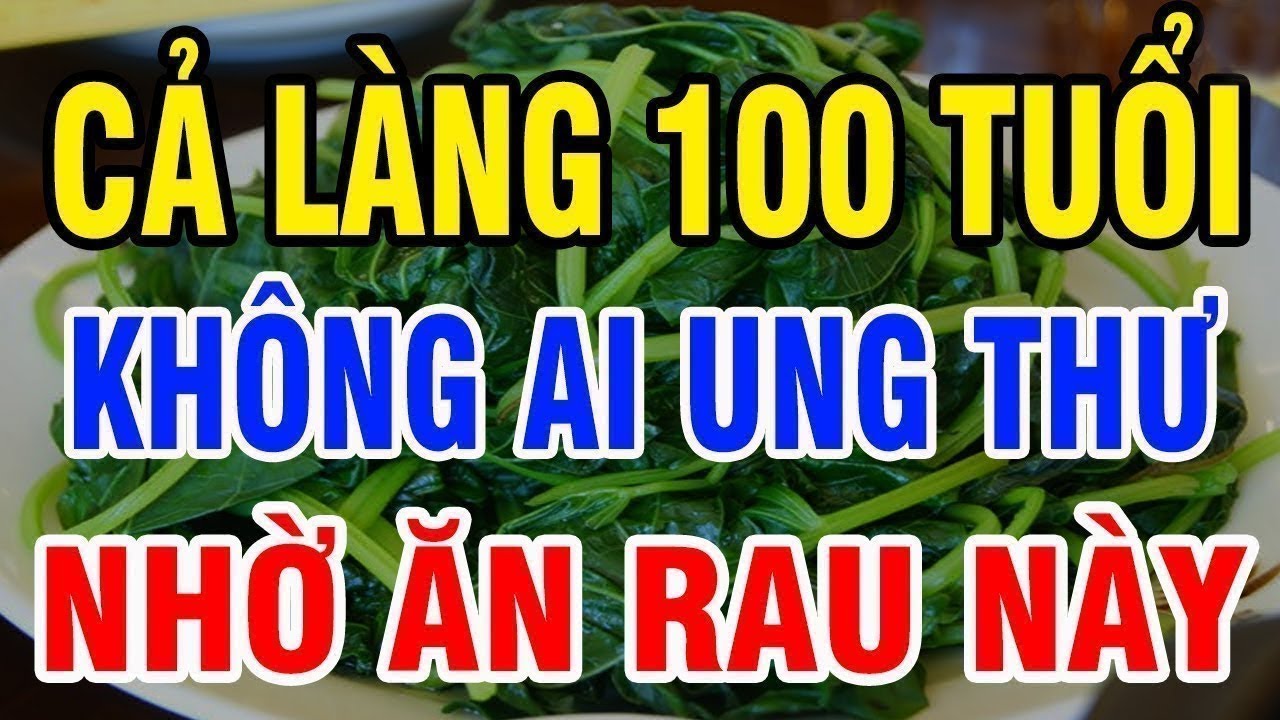 CẢ LÀNG 100 TUỔI
KHÔNG AI UNG THƯ
NHỜ ĂN RAU NÀY